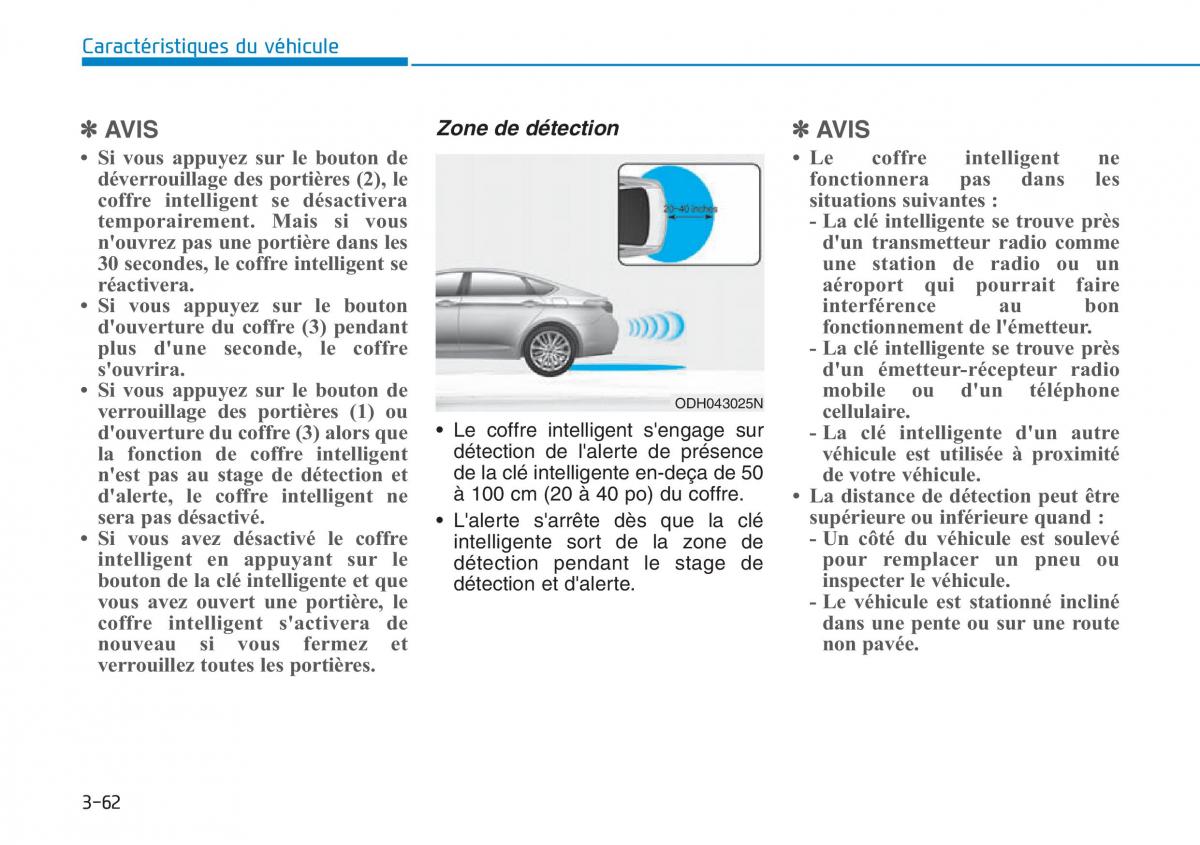 Caractéristiques du véhicule

✽ AVIS

• Si vous appuyez sur le bouton de déverrouillage des portières (2), le coffre intelligent se désactivera temporairement. Mais si vous n'ouvrez pas une portière dans les 30 secondes, le coffre intelligent se réactivera.
• Si vous appuyez sur le bouton d'ouverture du coffre (3) pendant plus d'une seconde, le coffre s'ouvrira.
• Si vous appuyez sur le bouton de verrouillage des portières (1) ou d'ouverture du coffre (3) alors que la fonction de coffre intelligent n'est pas au stage de détection et d'alerte, le coffre intelligent ne sera pas désactivé.
• Si vous avez désactivé le coffre intelligent en appuyant sur le bouton de la clé intelligente et que vous avez ouvert une portière, le coffre intelligent s'activera de nouveau si vous fermez et verrouillez toutes les portières.

Zone de détection

20~40 inches

ODH043025N

• Le coffre intelligent s'engage sur détection de l'alerte de présence de la clé intelligente en-deça de 50 à 100 cm (20 à 40 po) du coffre.
• L'alerte s'arrête dès que la clé intelligente sort de la zone de détection pendant le stage de détection et d'alerte.

✽ AVIS

• Le coffre intelligent ne fonctionnera pas dans les situations suivantes :
- La clé intelligente se trouve près d'un transmetteur radio comme une station de radio ou un aéroport qui pourrait faire interférence au bon fonctionnement de l'émetteur.
- La clé intelligente se trouve près d'un émetteur-récepteur radio mobile ou d'un téléphone cellulaire.
- La clé intelligente d'un autre véhicule est utilisée à proximité de votre véhicule.
• La distance de détection peut être supérieure ou inférieure quand :
- Un côté du véhicule est soulevé pour remplacer un pneu ou inspecter le véhicule.
- Le véhicule est stationné incliné dans une pente ou sur une route non pavée.

3-62